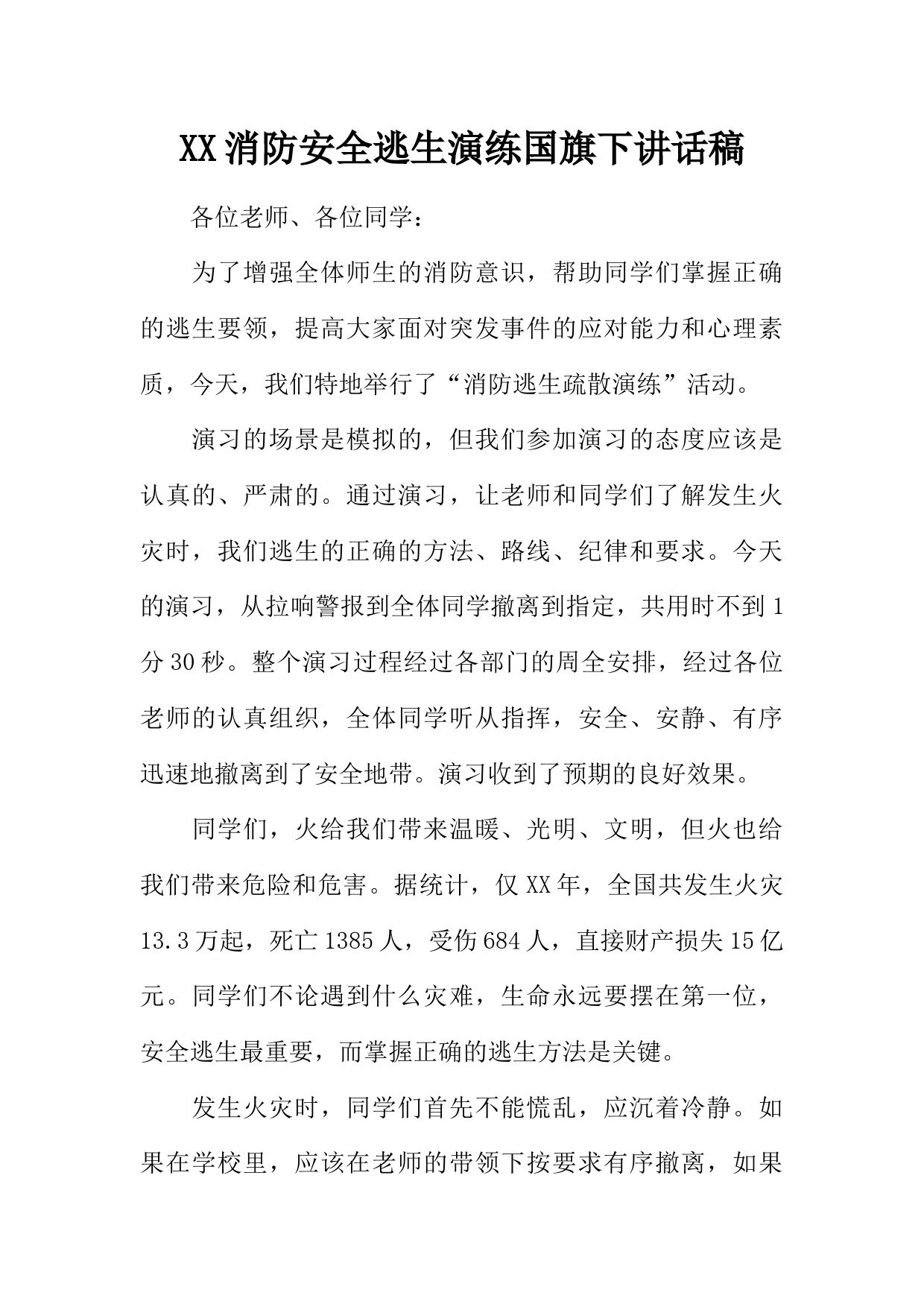 XX消防安全逃生演练国旗下讲话稿

各位老师、各位同学：

为了增强全体师生的消防意识，帮助同学们掌握正确的逃生要领，提高大家面对突发事件的应对能力和心理素质，今天，我们特地举行了“消防逃生疏散演练”活动。

演习的场景是模拟的，但我们参加演习的态度应该是认真的、严肃的。通过演习，让老师和同学们了解发生火灾时，我们逃生的正确的方法、路线、纪律和要求。今天的演习，从拉响警报到全体同学撤离到指定，共用时不到1分30秒。整个演习过程经过各部门的周全安排，经过各位老师的认真组织，全体同学听从指挥，安全、安静、有序迅速地撤离到了安全地带。演习收到了预期的良好效果。

同学们，火给我们带来温暖、光明、文明，但火也给我们带来危险和危害。据统计，仅XX年，全国共发生火灾13.3万起，死亡1385人，受伤684人，直接财产损失15亿元。同学们不论遇到什么灾难，生命永远要摆在第一位，安全逃生最重要，而掌握正确的逃生方法是关键。

发生火灾时，同学们首先不能慌乱，应沉着冷静。如果在学校里，应该在老师的带领下按要求有序撤离，如果